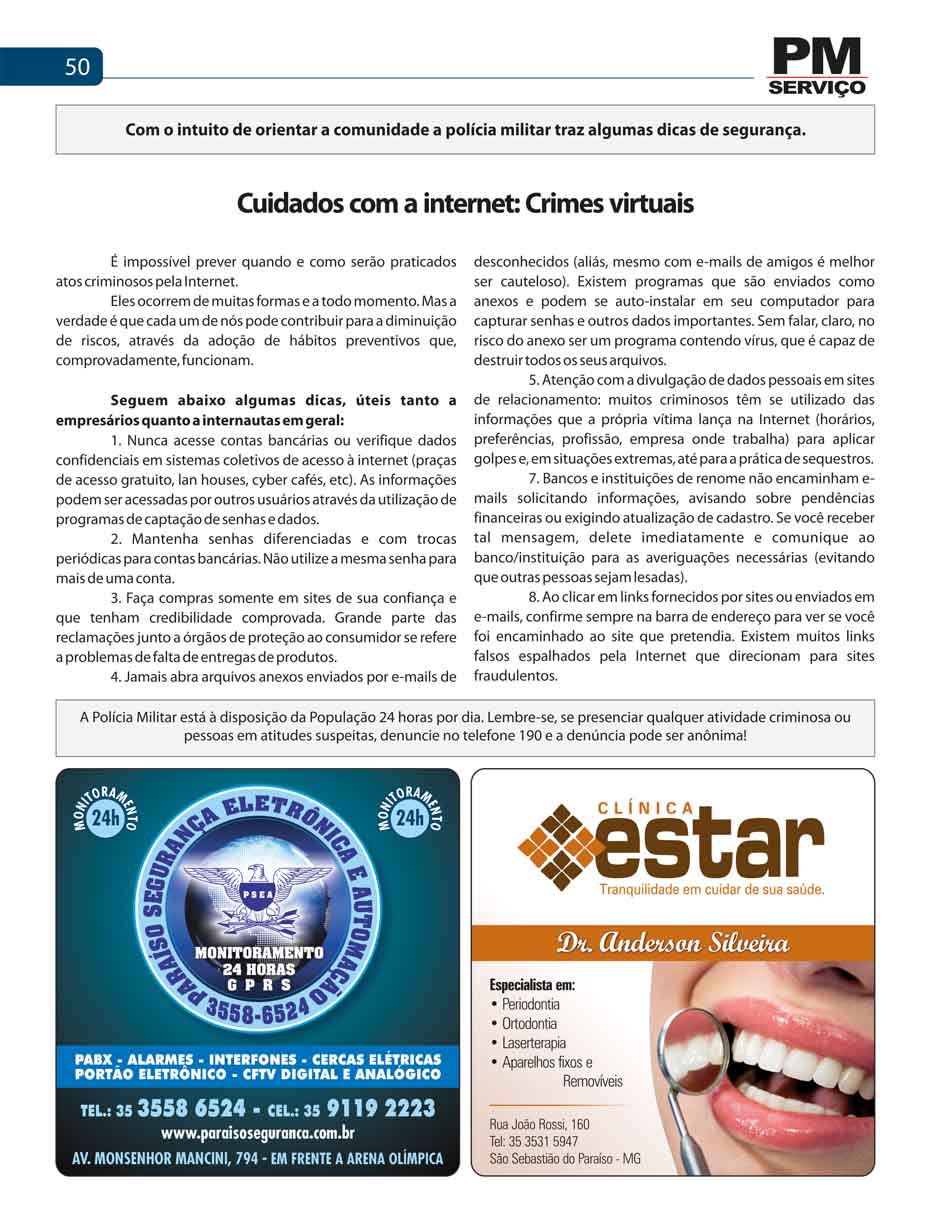 50

PM SERVIÇO

Com o intuito de orientar a comunidade a polícia militar traz algumas dicas de segurança.

Cuidados com a internet: Crimes virtuais

É impossível prever quando e como serão praticados atos criminosos pela Internet.

Eles ocorrem de muitas formas e a todo momento. Mas a verdade é que cada um de nós pode contribuir para a diminuição de riscos, através da adoção de hábitos preventivos que, comprovadamente, funcionam.

Seguem abaixo algumas dicas, úteis tanto a empresários quanto a internautas em geral:

1. Nunca acesse contas bancárias ou verifique dados confidenciais em sistemas coletivos de acesso à internet (praças de acesso gratuito, lan houses, cyber cafés, etc). As informações podem ser acessadas por outros usuários através da utilização de programas de captação de senhas e dados.

2. Mantenha senhas diferenciadas e com trocas periódicas para contas bancárias. Não utilize a mesma senha para mais de uma conta.

3. Faça compras somente em sites de sua confiança e que tenham credibilidade comprovada. Grande parte das reclamações junto a órgãos de proteção ao consumidor se refere a problemas de falta de entregas de produtos.

4. Jamais abra arquivos anexos enviados por e-mails de desconhecidos (aliás, mesmo com e-mails de amigos é melhor ser cauteloso). Existem programas que são enviados como anexos e podem se auto-instalar em seu computador para capturar senhas e outros dados importantes. Sem falar, claro, no risco do anexo ser um programa contendo vírus, que é capaz de destruir todos os seus arquivos.

5. Atenção com a divulgação de dados pessoais em sites de relacionamento: muitos criminosos têm se utilizado das informações que a própria vítima lança na Internet (horários, preferências, profissão, empresa onde trabalha) para aplicar golpes e, em situações extremas, até para a prática de sequestros.

7. Bancos e instituições de renome não encaminham e-mails solicitando informações, avisando sobre pendências financeiras ou exigindo atualização de cadastro. Se você receber tal mensagem, delete imediatamente e comunique ao banco/instituição para as averiguações necessárias (evitando que outras pessoas sejam lesadas).

8. Ao clicar em links fornecidos por sites ou enviados em e-mails, confirme sempre na barra de endereço para ver se você foi encaminhado ao site que pretendia. Existem muitos links falsos espalhados pela Internet que direcionam para sites fraudulentos.

A Polícia Militar está à disposição da População 24 horas por dia. Lembre-se, se presenciar qualquer atividade criminosa ou pessoas em atitudes suspeitas, denuncie no telefone 190 e a denúncia pode ser anônima!

MONITORAMENTO 24h
MONITORAMENTO 24h
PARAÍSO SEGURANÇA ELETRÔNICA E AUTOMAÇÃO
PSEA
MONITORAMENTO 24 HORAS GPRS
3558-6524
PABX - ALARMES - INTERFONES - CERCAS ELÉTRICAS
PORTÃO ELETRÔNICO - CFTV DIGITAL E ANALÓGICO
TEL.: 35 3558 6524 - CEL.: 35 9119 2223
www.paraisoseguranca.com.br
AV. MONSENHOR MANCINI, 794 - EM FRENTE A ARENA OLÍMPICA

CLÍNICA estar
Tranquilidade em cuidar de sua saúde.
Dr. Anderson Silveira
Especialista em:
• Periodontia
• Ortodontia
• Laserterapia
• Aparelhos fixos e Removíveis
Rua João Rossi, 160
Tel: 35 3531 5947
São Sebastião do Paraíso - MG